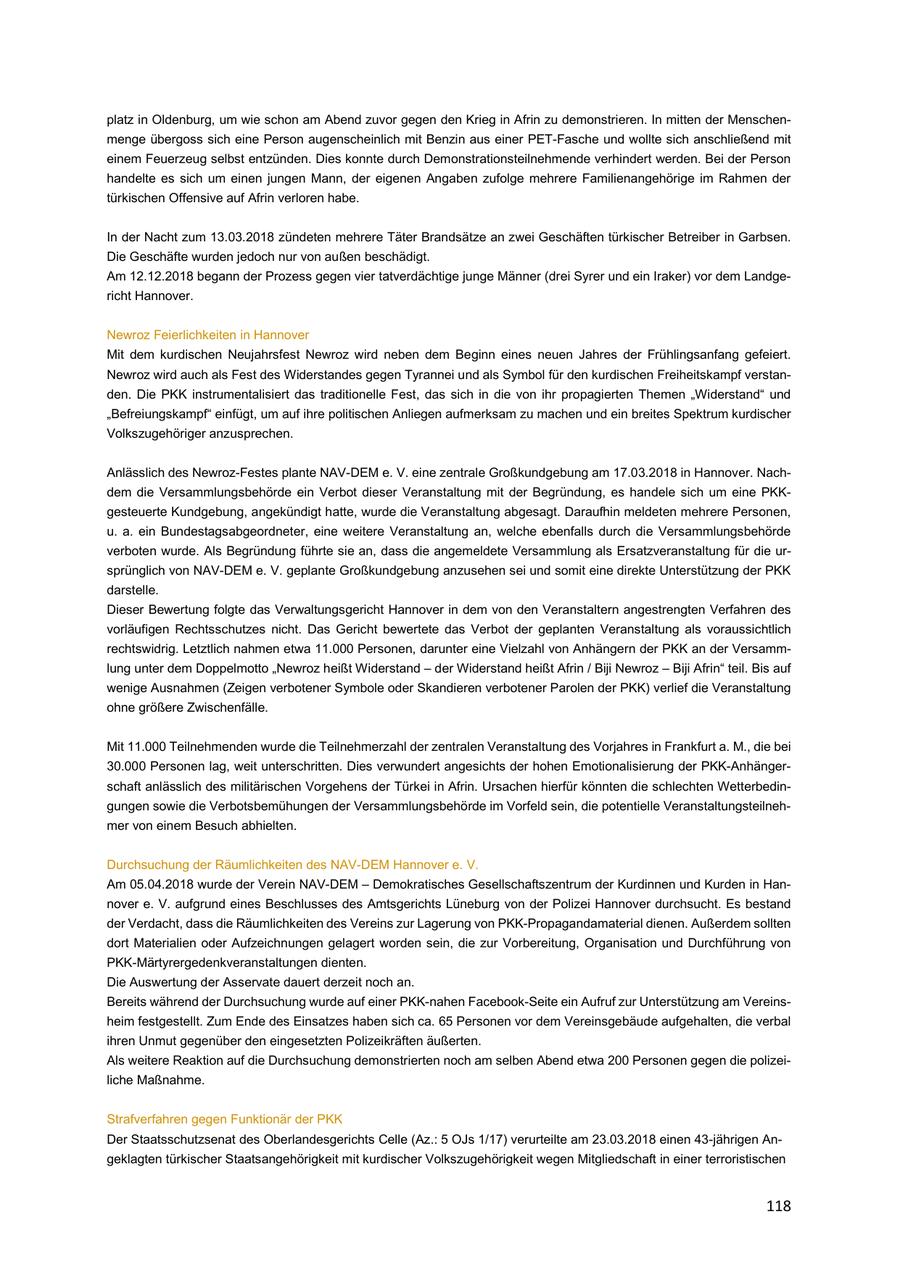 platz in Oldenburg, um wie schon am Abend zuvor gegen den Krieg in Afrin zu demonstrieren. In mitten der Menschenmenge übergoss sich eine Person augenscheinlich mit Benzin aus einer PET-Fasche und wollte sich anschließend mit einem Feuerzeug selbst entzünden. Dies konnte durch Demonstrationsteilnehmende verhindert werden. Bei der Person handelte es sich um einen jungen Mann, der eigenen Angaben zufolge mehrere Familienangehörige im Rahmen der türkischen Offensive auf Afrin verloren habe.

In der Nacht zum 13.03.2018 zündeten mehrere Täter Brandsätze an zwei Geschäften türkischer Betreiber in Garbsen. Die Geschäfte wurden jedoch nur von außen beschädigt.
Am 12.12.2018 begann der Prozess gegen vier tatverdächtige junge Männer (drei Syrer und ein Iraker) vor dem Landgericht Hannover.

Newroz Feierlichkeiten in Hannover
Mit dem kurdischen Neujahrsfest Newroz wird neben dem Beginn eines neuen Jahres der Frühlingsanfang gefeiert. Newroz wird auch als Fest des Widerstandes gegen Tyrannei und als Symbol für den kurdischen Freiheitskampf verstanden. Die PKK instrumentalisiert das traditionelle Fest, das sich in die von ihr propagierten Themen „Widerstand“ und „Befreiungskampf“ einfügt, um auf ihre politischen Anliegen aufmerksam zu machen und ein breites Spektrum kurdischer Volkszugehöriger anzusprechen.

Anlässlich des Newroz-Festes plante NAV-DEM e. V. eine zentrale Großkundgebung am 17.03.2018 in Hannover. Nachdem die Versammlungsbehörde ein Verbot dieser Veranstaltung mit der Begründung, es handele sich um eine PKK-gesteuerte Kundgebung, angekündigt hatte, wurde die Veranstaltung abgesagt. Daraufhin meldeten mehrere Personen, u. a. ein Bundestagsabgeordneter, eine weitere Veranstaltung an, welche ebenfalls durch die Versammlungsbehörde verboten wurde. Als Begründung führte sie an, dass die angemeldete Versammlung als Ersatzveranstaltung für die ursprünglich von NAV-DEM e. V. geplante Großkundgebung anzusehen sei und somit eine direkte Unterstützung der PKK darstelle.
Dieser Bewertung folgte das Verwaltungsgericht Hannover in dem von den Veranstaltern angestrengten Verfahren des vorläufigen Rechtsschutzes nicht. Das Gericht bewertete das Verbot der geplanten Veranstaltung als voraussichtlich rechtswidrig. Letztlich nahmen etwa 11.000 Personen, darunter eine Vielzahl von Anhängern der PKK an der Versammlung unter dem Doppelmotto „Newroz heißt Widerstand – der Widerstand heißt Afrin / Biji Newroz – Biji Afrin“ teil. Bis auf wenige Ausnahmen (Zeigen verbotener Symbole oder Skandieren verbotener Parolen der PKK) verlief die Veranstaltung ohne größere Zwischenfälle.

Mit 11.000 Teilnehmenden wurde die Teilnehmerzahl der zentralen Veranstaltung des Vorjahres in Frankfurt a. M., die bei 30.000 Personen lag, weit unterschritten. Dies verwundert angesichts der hohen Emotionalisierung der PKK-Anhängerschaft anlässlich des militärischen Vorgehens der Türkei in Afrin. Ursachen hierfür könnten die schlechten Wetterbedingungen sowie die Verbotsbemühungen der Versammlungsbehörde im Vorfeld sein, die potentielle Veranstaltungsteilnehmer von einem Besuch abhielten.

Durchsuchung der Räumlichkeiten des NAV-DEM Hannover e. V.
Am 05.04.2018 wurde der Verein NAV-DEM – Demokratisches Gesellschaftszentrum der Kurdinnen und Kurden in Hannover e. V. aufgrund eines Beschlusses des Amtsgerichts Lüneburg von der Polizei Hannover durchsucht. Es bestand der Verdacht, dass die Räumlichkeiten des Vereins zur Lagerung von PKK-Propagandamaterial dienen. Außerdem sollten dort Materialien oder Aufzeichnungen gelagert worden sein, die zur Vorbereitung, Organisation und Durchführung von PKK-Märtyrergedenkveranstaltungen dienten.
Die Auswertung der Asservate dauert derzeit noch an.
Bereits während der Durchsuchung wurde auf einer PKK-nahen Facebook-Seite ein Aufruf zur Unterstützung am Vereinsheim festgestellt. Zum Ende des Einsatzes haben sich ca. 65 Personen vor dem Vereinsgebäude aufgehalten, die verbal ihren Unmut gegenüber den eingesetzten Polizeikräften äußerten.
Als weitere Reaktion auf die Durchsuchung demonstrierten noch am selben Abend etwa 200 Personen gegen die polizeiliche Maßnahme.

Strafverfahren gegen Funktionär der PKK
Der Staatsschutzsenat des Oberlandesgerichts Celle (Az.: 5 OJs 1/17) verurteilte am 23.03.2018 einen 43-jährigen Angeklagten türkischer Staatsangehörigkeit mit kurdischer Volkszugehörigkeit wegen Mitgliedschaft in einer terroristischen

118